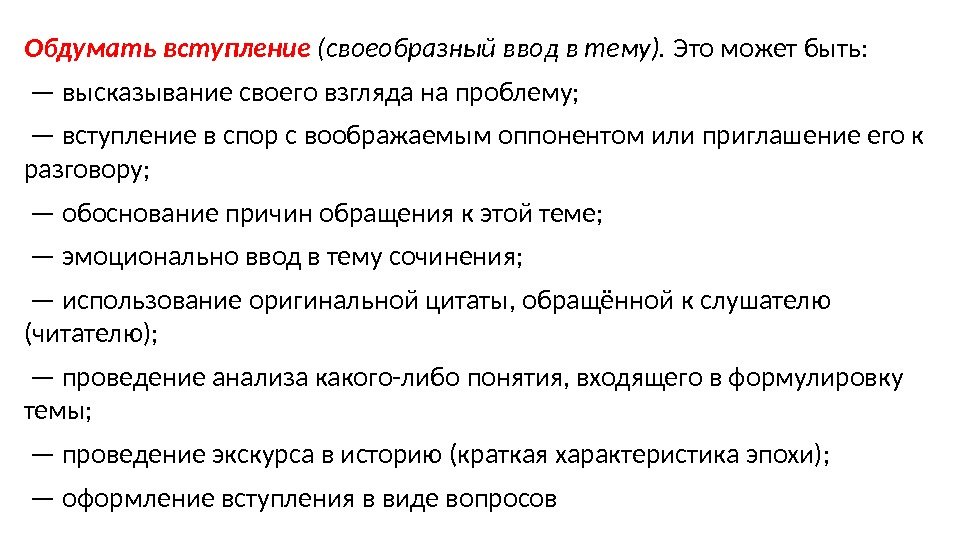 Обдумать вступление (своеобразный ввод в тему). Это может быть:

— высказывание своего взгляда на проблему;

— вступление в спор с воображаемым оппонентом или приглашение его к разговору;

— обоснование причин обращения к этой теме;

— эмоционально ввод в тему сочинения;

— использование оригинальной цитаты, обращённой к слушателю (читателю);

— проведение анализа какого-либо понятия, входящего в формулировку темы;

— проведение экскурса в историю (краткая характеристика эпохи);

— оформление вступления в виде вопросов